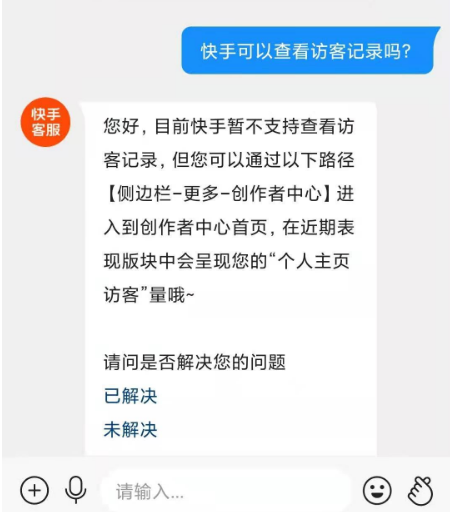 快手可以查看访客记录吗?

快手客服

您好，目前快手暂不支持查看访客记录，但您可以通过以下路径【侧边栏-更多-创作者中心】进入到创作者中心首页，在近期表现版块中会呈现您的“个人主页访客”量哦~

请问是否解决您的问题
已解决
未解决

请输入...